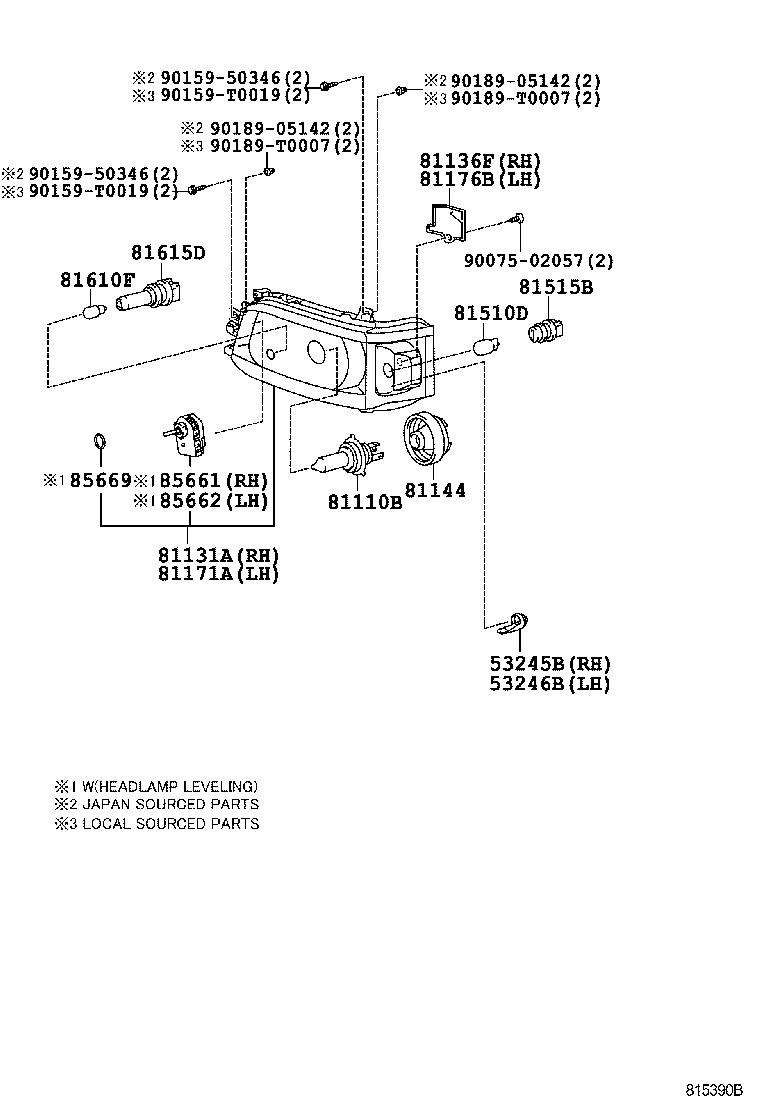 ※2 90159-50346(2)
※3 90159-T0019(2)

※2 90189-05142(2)
※3 90189-T0007(2)

※2 90189-05142(2)
※3 90189-T0007(2)

※2 90159-50346(2)
※3 90159-T0019(2)

81136F(RH)
81176B(LH)

90075-02057(2)

81615D

81610F

81515B

81510D

※1 85669

※1 85661(RH)
※1 85662(LH)

81110B

81144

81131A(RH)
81171A(LH)

53245B(RH)
53246B(LH)

※1 W(HEADLAMP LEVELING)
※2 JAPAN SOURCED PARTS
※3 LOCAL SOURCED PARTS

815390B